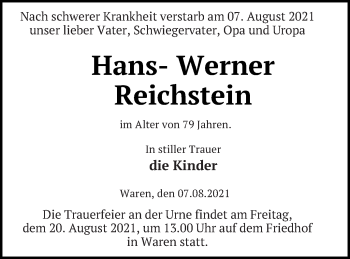 Nach schwerer Krankheit verstarb am 07. August 2021 unser lieber Vater, Schwiegervater, Opa und Uropa

Hans- Werner Reichstein

im Alter von 79 Jahren.

In stiller Trauer
die Kinder

Waren, den 07.08.2021

Die Trauerfeier an der Urne findet am Freitag, dem 20. August 2021, um 13.00 Uhr auf dem Friedhof in Waren statt.